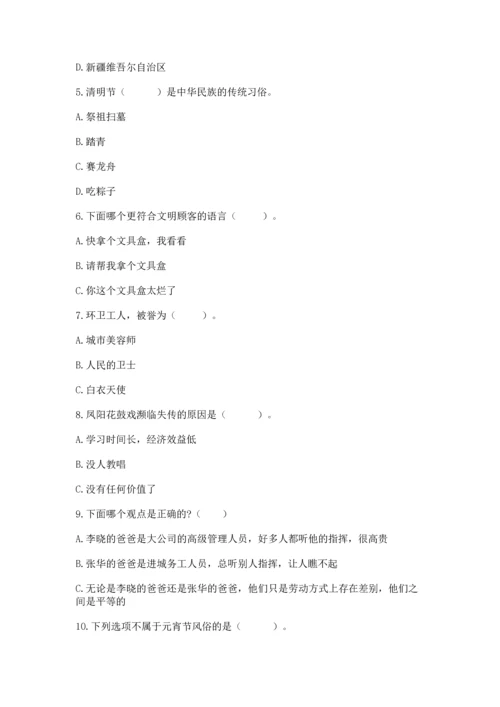 D. 新疆维吾尔自治区

5. 清明节（　　）是中华民族的传统习俗。

A. 祭祖扫墓

B. 踏青

C. 赛龙舟

D. 吃粽子

6. 下面哪个更符合文明顾客的语言（　　）。

A. 快拿个文具盒，我看看

B. 请帮我拿个文具盒

C. 你这个文具盒太烂了

7. 环卫工人，被誉为（　　）。

A. 城市美容师

B. 人民的卫士

C. 白衣天使

8. 凤阳花鼓戏濒临失传的原因是（　　）。

A. 学习时间长，经济效益低

B. 没人教唱

C. 没有任何价值了

9. 下面哪个观点是正确的?（　　）

A. 李晓的爸爸是大公司的高级管理人员，好多人都听他的指挥，很高贵

B. 张华的爸爸是进城务工人员，总听别人指挥，让人瞧不起

C. 无论是李晓的爸爸还是张华的爸爸，他们只是劳动方式上存在差别，他们之间是平等的

10. 下列选项不属于元宵节风俗的是（　　）。